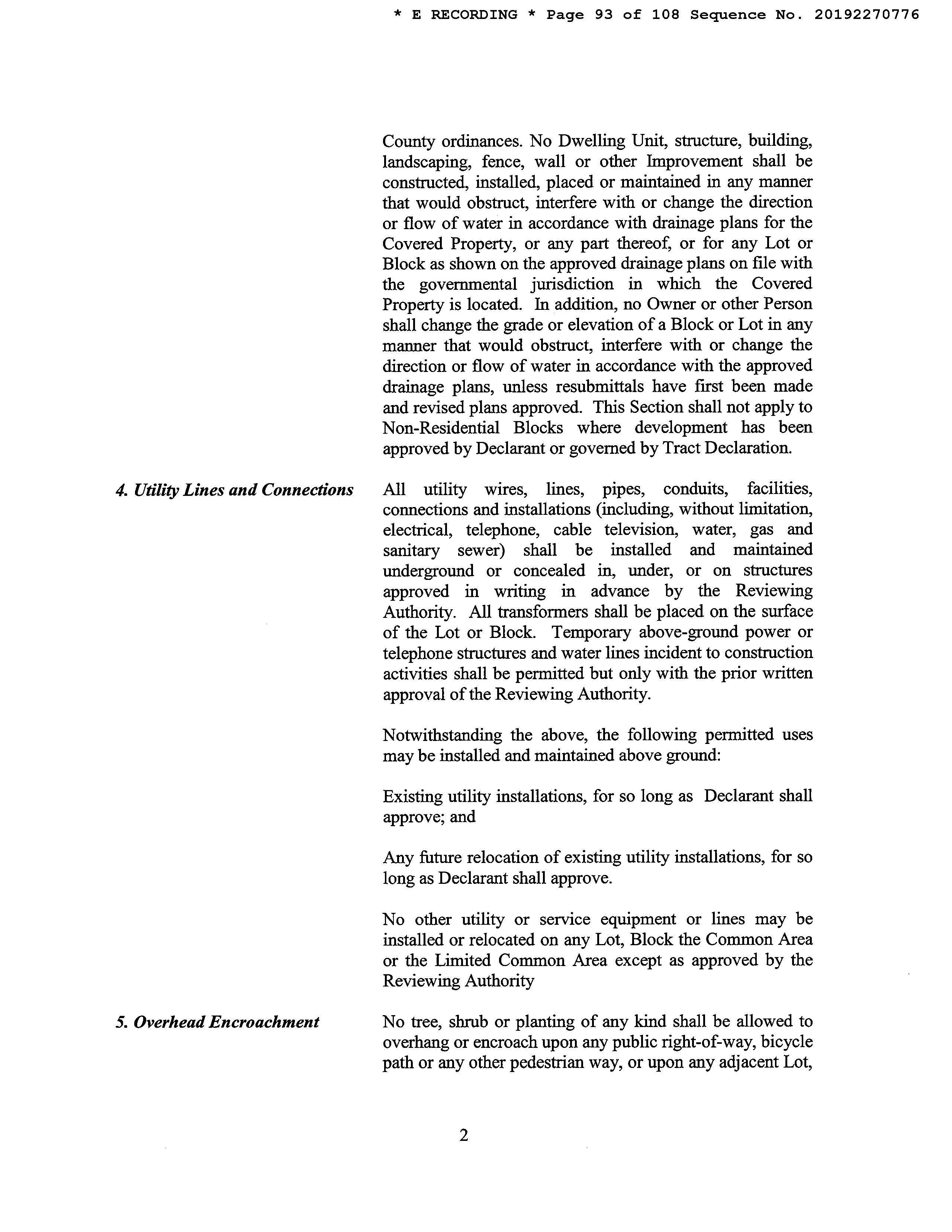 * E RECORDING * Page 93 of 108 Sequence No. 20192270776

County ordinances. No Dwelling Unit, structure, building, landscaping, fence, wall or other Improvement shall be constructed, installed, placed or maintained in any manner that would obstruct, interfere with or change the direction or flow of water in accordance with drainage plans for the Covered Property, or any part thereof, or for any Lot or Block as shown on the approved drainage plans on file with the governmental jurisdiction in which the Covered Property is located. In addition, no Owner or other Person shall change the grade or elevation of a Block or Lot in any manner that would obstruct, interfere with or change the direction or flow of water in accordance with the approved drainage plans, unless resubmittals have first been made and revised plans approved. This Section shall not apply to Non-Residential Blocks where development has been approved by Declarant or governed by Tract Declaration.

4. Utility Lines and Connections

All utility wires, lines, pipes, conduits, facilities, connections and installations (including, without limitation, electrical, telephone, cable television, water, gas and sanitary sewer) shall be installed and maintained underground or concealed in, under, or on structures approved in writing in advance by the Reviewing Authority. All transformers shall be placed on the surface of the Lot or Block. Temporary above-ground power or telephone structures and water lines incident to construction activities shall be permitted but only with the prior written approval of the Reviewing Authority.

Notwithstanding the above, the following permitted uses may be installed and maintained above ground:

Existing utility installations, for so long as Declarant shall approve; and

Any future relocation of existing utility installations, for so long as Declarant shall approve.

No other utility or service equipment or lines may be installed or relocated on any Lot, Block the Common Area or the Limited Common Area except as approved by the Reviewing Authority

5. Overhead Encroachment

No tree, shrub or planting of any kind shall be allowed to overhang or encroach upon any public right-of-way, bicycle path or any other pedestrian way, or upon any adjacent Lot,

2